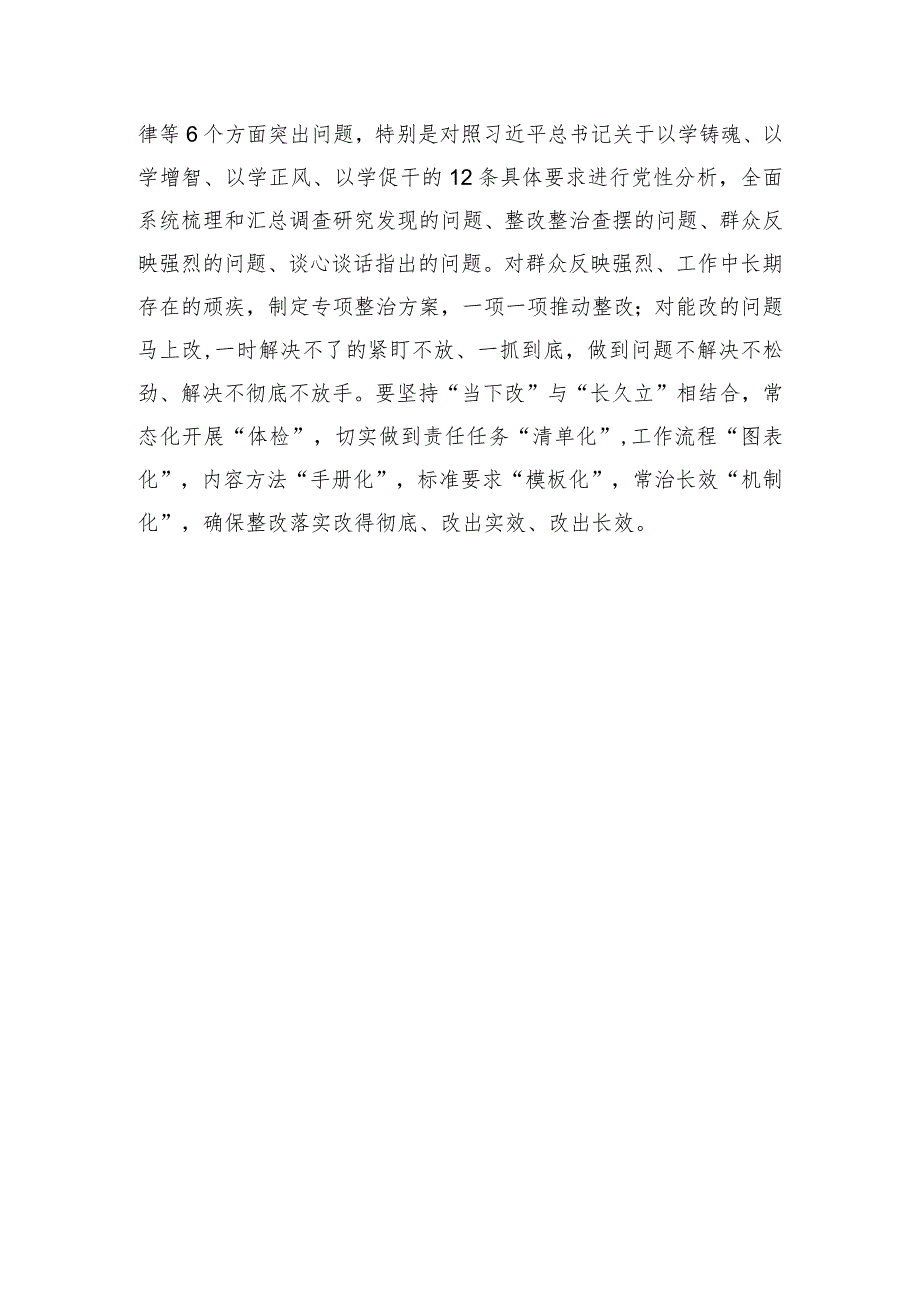 律等6个方面突出问题，特别是对照习近平总书记关于以学铸魂、以学增智、以学正风、以学促干的12条具体要求进行党性分析，全面系统梳理和汇总调查研究发现的问题、整改整治查摆的问题、群众反映强烈的问题、谈心谈话指出的问题。对群众反映强烈、工作中长期存在的顽疾，制定专项整治方案，一项一项推动整改；对能改的问题马上改，一时解决不了的紧盯不放、一抓到底，做到问题不解决不松劲、解决不彻底不放手。要坚持“当下改”与“长久立”相结合，常态化开展“体检”，切实做到责任任务“清单化”，工作流程“图表化”，内容方法“手册化”，标准要求“模板化”，常治长效“机制化”，确保整改落实改得彻底、改出实效、改出长效。